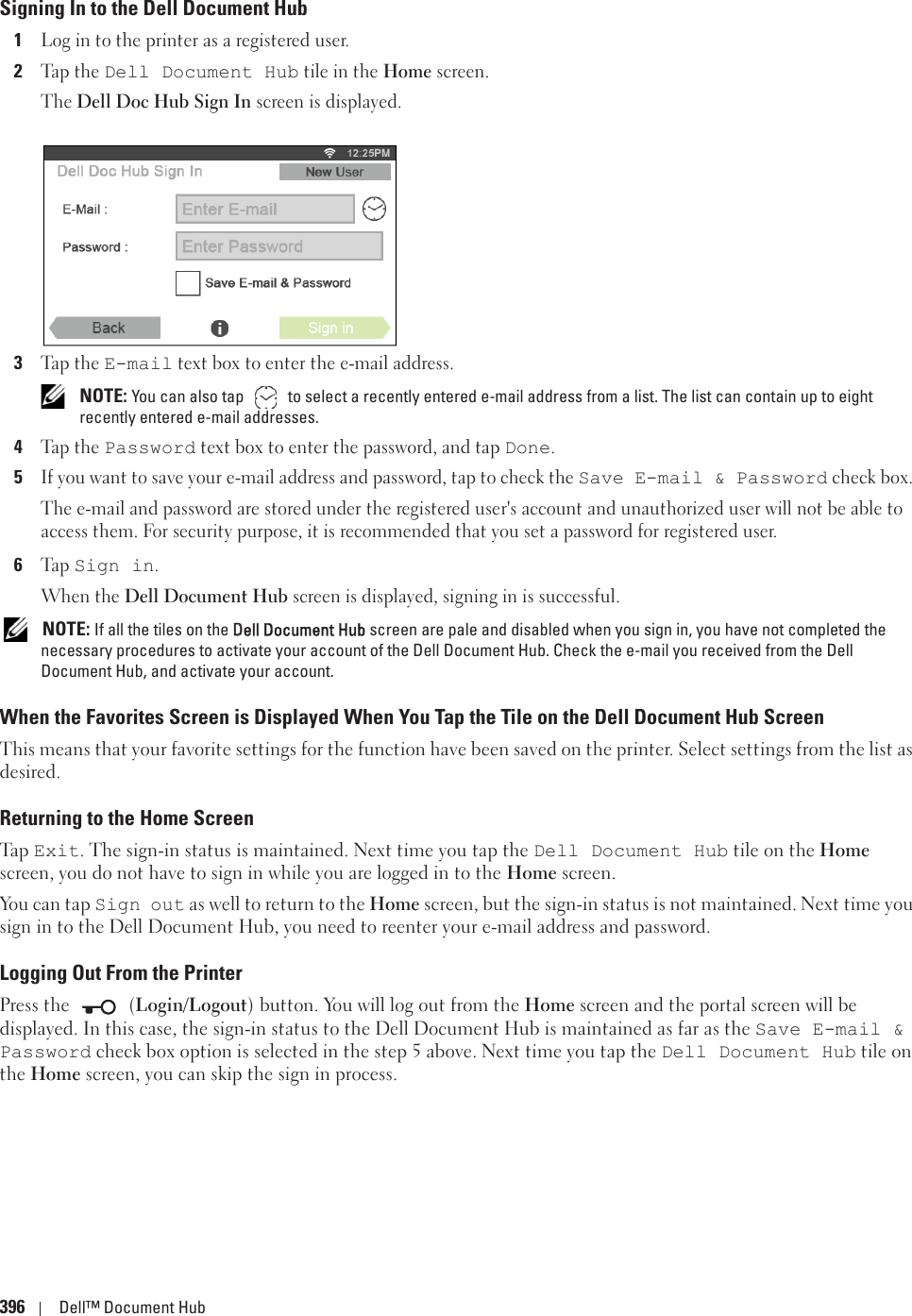 Signing In to the Dell Document Hub

1 Log in to the printer as a registered user.

2 Tap the Dell Document Hub tile in the Home screen.

The Dell Doc Hub Sign In screen is displayed.

12:25PM
Dell Doc Hub Sign In
New User
E-Mail :
Enter E-mail
Password :
Enter Password
Save E-mail & Password
Back
Sign in

3 Tap the E-mail text box to enter the e-mail address.

NOTE: You can also tap to select a recently entered e-mail address from a list. The list can contain up to eight recently entered e-mail addresses.

4 Tap the Password text box to enter the password, and tap Done.

5 If you want to save your e-mail address and password, tap to check the Save E-mail & Password check box.

The e-mail and password are stored under the registered user's account and unauthorized user will not be able to access them. For security purpose, it is recommended that you set a password for registered user.

6 Tap Sign in.

When the Dell Document Hub screen is displayed, signing in is successful.

NOTE: If all the tiles on the Dell Document Hub screen are pale and disabled when you sign in, you have not completed the necessary procedures to activate your account of the Dell Document Hub. Check the e-mail you received from the Dell Document Hub, and activate your account.

When the Favorites Screen is Displayed When You Tap the Tile on the Dell Document Hub Screen

This means that your favorite settings for the function have been saved on the printer. Select settings from the list as desired.

Returning to the Home Screen

Tap Exit. The sign-in status is maintained. Next time you tap the Dell Document Hub tile on the Home screen, you do not have to sign in while you are logged in to the Home screen.

You can tap Sign out as well to return to the Home screen, but the sign-in status is not maintained. Next time you sign in to the Dell Document Hub, you need to reenter your e-mail address and password.

Logging Out From the Printer

Press the (Login/Logout) button. You will log out from the Home screen and the portal screen will be displayed. In this case, the sign-in status to the Dell Document Hub is maintained as far as the Save E-mail & Password check box option is selected in the step 5 above. Next time you tap the Dell Document Hub tile on the Home screen, you can skip the sign in process.

396 | Dell™ Document Hub